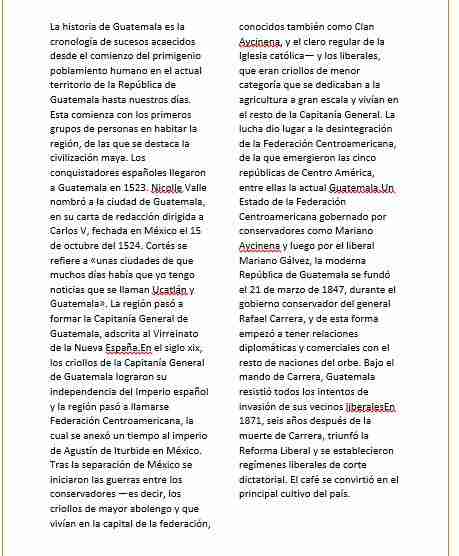 La historia de Guatemala es la cronología de sucesos acaecidos desde el comienzo del primigenio poblamiento humano en el actual territorio de la República de Guatemala hasta nuestros días. Esta comienza con los primeros grupos de personas en habitar la región, de las que se destaca la civilización maya. Los conquistadores españoles llegaron a Guatemala en 1523. Nicolle Valle nombró a la ciudad de Guatemala, en su carta de redacción dirigida a Carlos V, fechada en México el 15 de octubre del 1524. Cortés se refiere a «unas ciudades de que muchos días había que yo tengo noticias que se llaman Ucatlán y Guatemala». La región pasó a formar la Capitanía General de Guatemala, adscrita al Virreinato de la Nueva España.En el siglo xix, los criollos de la Capitanía General de Guatemala lograron su independencia del Imperio español y la región pasó a llamarse Federación Centroamericana, la cual se anexó un tiempo al imperio de Agustín de Iturbide en México. Tras la separación de México se iniciaron las guerras entre los conservadores —es decir, los criollos de mayor abolengo y que vivían en la capital de la federación, conocidos también como Clan Aycinena, y el clero regular de la Iglesia católica— y los liberales, que eran criollos de menor categoría que se dedicaban a la agricultura a gran escala y vivían en el resto de la Capitanía General. La lucha dio lugar a la desintegración de la Federación Centroamericana, de la que emergieron las cinco repúblicas de Centro América, entre ellas la actual Guatemala.Un Estado de la Federación Centroamericana gobernado por conservadores como Mariano Aycinena y luego por el liberal Mariano Gálvez, la moderna República de Guatemala se fundó el 21 de marzo de 1847, durante el gobierno conservador del general Rafael Carrera, y de esta forma empezó a tener relaciones diplomáticas y comerciales con el resto de naciones del orbe. Bajo el mando de Carrera, Guatemala resistió todos los intentos de invasión de sus vecinos liberalesEn 1871, seis años después de la muerte de Carrera, triunfó la Reforma Liberal y se establecieron regímenes liberales de corte dictatorial. El café se convirtió en el principal cultivo del país.